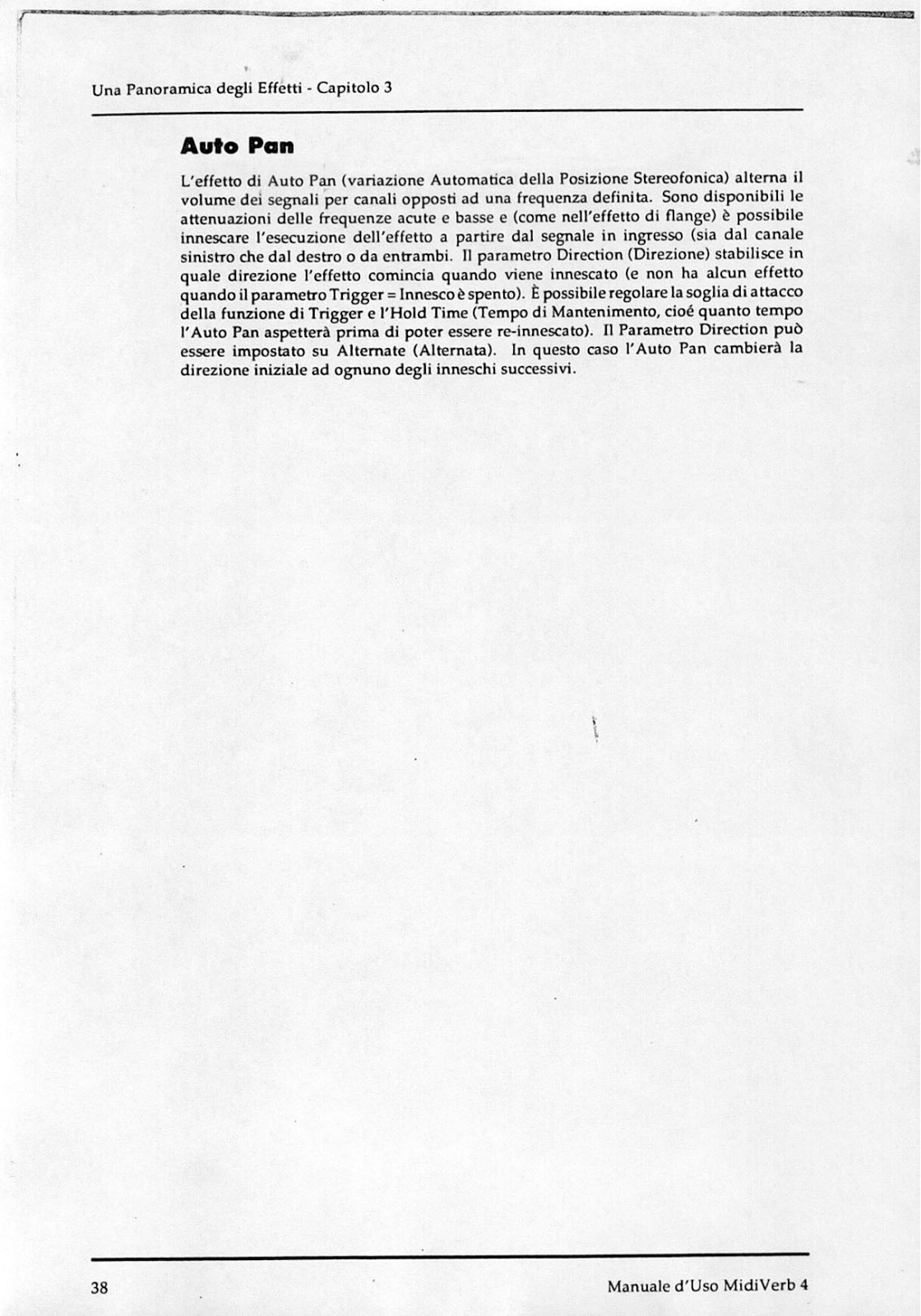 Una Panoramica degli Effetti - Capitolo 3

Auto Pan

L'effetto di Auto Pan (variazione Automatica della Posizione Stereofonica) alterna il volume dei segnali per canali opposti ad una frequenza definita. Sono disponibili le attenuazioni delle frequenze acute e basse e (come nell'effetto di flange) è possibile innescare l'esecuzione dell'effetto a partire dal segnale in ingresso (sia dal canale sinistro che dal destro o da entrambi. Il parametro Direction (Direzione) stabilisce in quale direzione l'effetto comincia quando viene innescato (e non ha alcun effetto quando il parametro Trigger = Innesco è spento). È possibile regolare la soglia di attacco della funzione di Trigger e l'Hold Time (Tempo di Mantenimento, cioé quanto tempo l'Auto Pan aspetterà prima di poter essere re-innescato). Il Parametro Direction può essere impostato su Alternate (Alternata). In questo caso l'Auto Pan cambierà la direzione iniziale ad ognuno degli inneschi successivi.

38

Manuale d'Uso MidiVerb 4